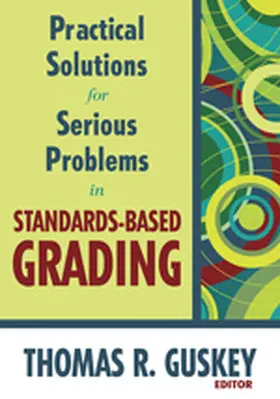 Practical Solutions for Serious Problems in STANDARDS-BASED GRADING

THOMAS R. GUSKEY
EDITOR